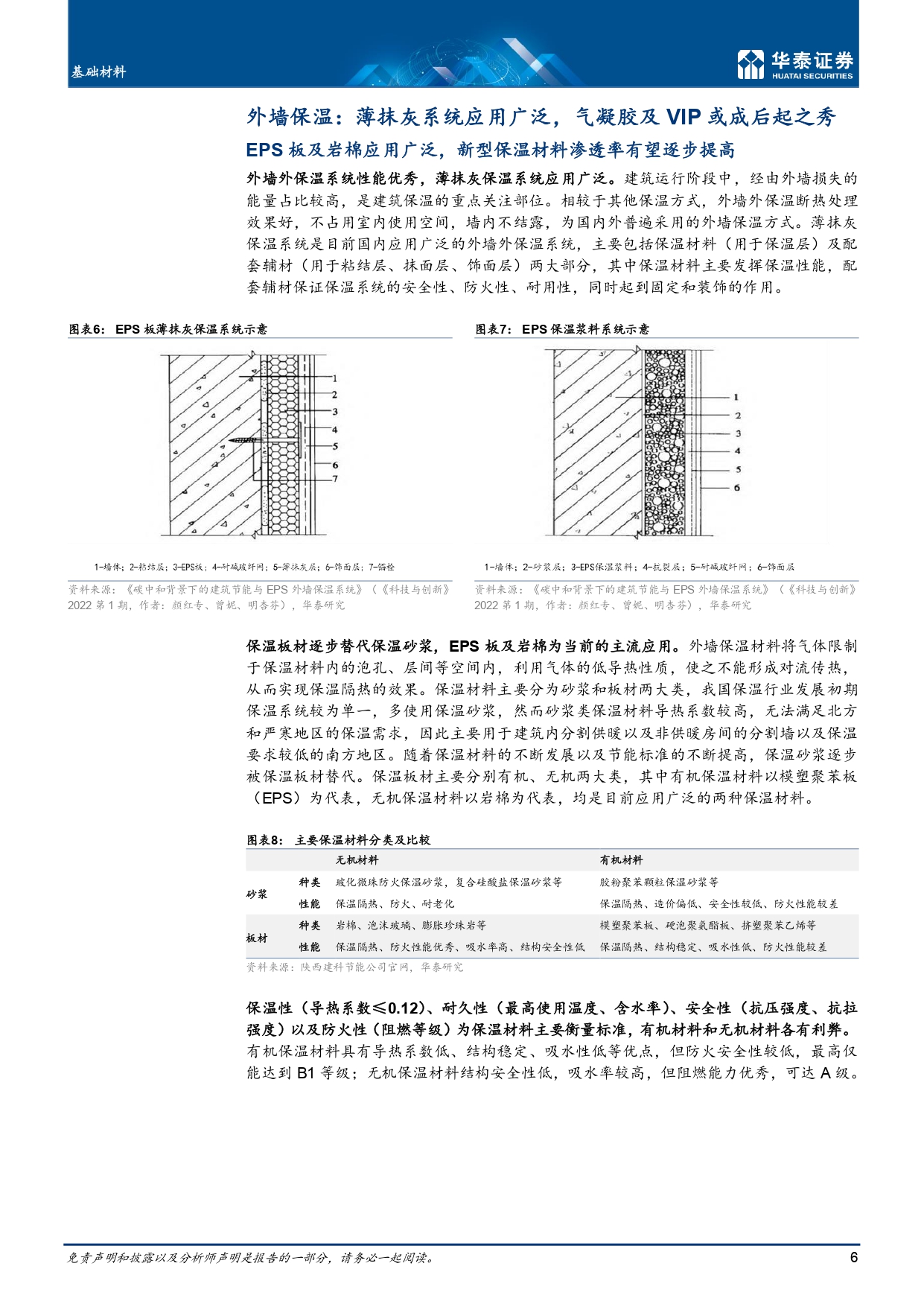 基础材料

华泰证券 HUATAI SECURITIES

外墙保温：薄抹灰系统应用广泛，气凝胶及 VIP 或成后起之秀

EPS 板及岩棉应用广泛，新型保温材料渗透率有望逐步提高

外墙外保温系统性能优秀，薄抹灰保温系统应用广泛。建筑运行阶段中，经由外墙损失的能量占比较高，是建筑保温的重点关注部位。相较于其他保温方式，外墙外保温断热处理效果好，不占用室内使用空间，墙内不结露，为国内外普遍采用的外墙保温方式。薄抹灰保温系统是目前国内应用广泛的外墙外保温系统，主要包括保温材料（用于保温层）及配套辅材（用于粘结层、抹面层、饰面层）两大部分，其中保温材料主要发挥保温性能，配套辅材保证保温系统的安全性、防火性、耐用性，同时起到固定和装饰的作用。

图表6： EPS 板薄抹灰保温系统示意

1
2
3
4
5
6
7

1-墙体；2-粘结层；3-EPS板；4-耐碱玻纤网；5-薄抹灰层；6-饰面层；7-锚栓

资料来源：《碳中和背景下的建筑节能与 EPS 外墙保温系统》（《科技与创新》2022 第 1 期，作者：颜红专、曾妮、明杏芬），华泰研究

图表7： EPS 保温浆料系统示意

1
2
3
4
5
6

1-墙体；2-砂浆层；3-EPS保温浆料；4-抗裂层；5-耐碱玻纤网；6-饰面层

资料来源：《碳中和背景下的建筑节能与 EPS 外墙保温系统》（《科技与创新》2022 第 1 期，作者：颜红专、曾妮、明杏芬），华泰研究

保温板材逐步替代保温砂浆，EPS 板及岩棉为当前的主流应用。外墙保温材料将气体限制于保温材料内的泡孔、层间等空间内，利用气体的低导热性质，使之不能形成对流传热，从而实现保温隔热的效果。保温材料主要分为砂浆和板材两大类，我国保温行业发展初期保温系统较为单一，多使用保温砂浆，然而砂浆类保温材料导热系数较高，无法满足北方和严寒地区的保温需求，因此主要用于建筑内分割供暖以及非供暖房间的分割墙以及保温要求较低的南方地区。随着保温材料的不断发展以及节能标准的不断提高，保温砂浆逐步被保温板材替代。保温板材主要分别有机、无机两大类，其中有机保温材料以模塑聚苯板（EPS）为代表，无机保温材料以岩棉为代表，均是目前应用广泛的两种保温材料。

图表8： 主要保温材料分类及比较

| | | 无机材料 | 有机材料 |
|---|---|---|---|
| 砂浆 | 种类 | 玻化微珠防火保温砂浆，复合硅酸盐保温砂浆等 | 胶粉聚苯颗粒保温砂浆等 |
| | 性能 | 保温隔热、防火、耐老化 | 保温隔热、造价偏低、安全性较低、防火性能较差 |
| 板材 | 种类 | 岩棉、泡沫玻璃、膨胀珍珠岩等 | 模塑聚苯板、硬泡聚氨酯板、挤塑聚苯乙烯等 |
| | 性能 | 保温隔热、防火性能优秀、吸水率高、结构安全性低 | 保温隔热、结构稳定、吸水性低、防火性能较差 |

资料来源：陕西建科节能公司官网，华泰研究

保温性（导热系数≤0.12）、耐久性（最高使用温度、含水率）、安全性（抗压强度、抗拉强度）以及防火性（阻燃等级）为保温材料主要衡量标准，有机材料和无机材料各有利弊。有机保温材料具有导热系数低、结构稳定、吸水性低等优点，但防火安全性较低，最高仅能达到 B1 等级；无机保温材料结构安全性低，吸水率较高，但阻燃能力优秀，可达 A 级。

免责声明和披露以及分析师声明是报告的一部分，请务必一起阅读。

6